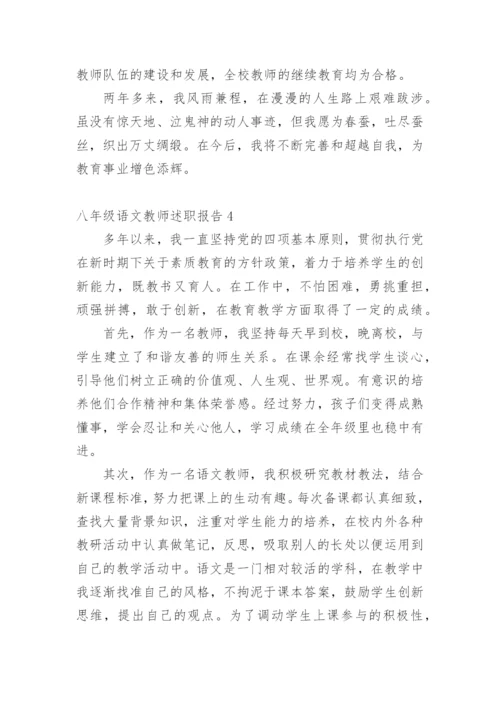 教师队伍的建设和发展，全校教师的继续教育均为合格。

两年多来，我风雨兼程，在漫漫的人生路上艰难跋涉。虽没有惊天地、泣鬼神的动人事迹，但我愿为春蚕，吐尽蚕丝，织出万丈绸缎。在今后，我将不断完善和超越自我，为教育事业增色添辉。

八年级语文教师述职报告 4

多年以来，我一直坚持党的四项基本原则，贯彻执行党在新时期下关于素质教育的方针政策，着力于培养学生的创新能力，既教书又育人。在工作中，不怕困难，勇挑重担，顽强拼搏，敢于创新，在教育教学方面取得了一定的成绩。

首先，作为一名教师，我坚持每天早到校，晚离校，与学生建立了和谐友善的师生关系。在课余经常找学生谈心，引导他们树立正确的价值观、人生观、世界观。有意识的培养他们合作精神和集体荣誉感。经过努力，孩子们变得成熟懂事，学会忍让和关心他人，学习成绩在全年级里也稳中有进。

其次，作为一名语文教师，我积极研究教材教法，结合新课程标准，努力把课上的生动有趣。每次备课都认真细致，查找大量背景知识，注重对学生能力的培养，在校内外各种教研活动中认真做笔记，反思，吸取别人的长处以便运用到自己的教学活动中。语文是一门相对较活的学科，在教学中我逐渐找准自己的风格，不拘泥于课本答案，鼓励学生创新思维，提出自己的观点。为了调动学生上课参与的积极性，